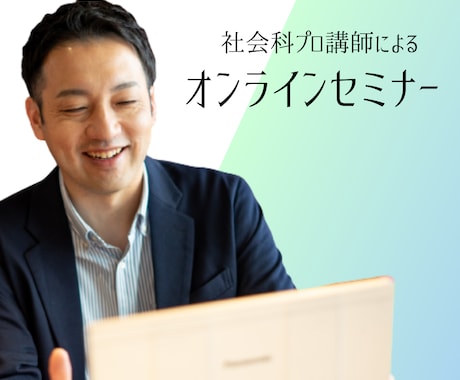 社会科プロ講師による
オンラインセミナー